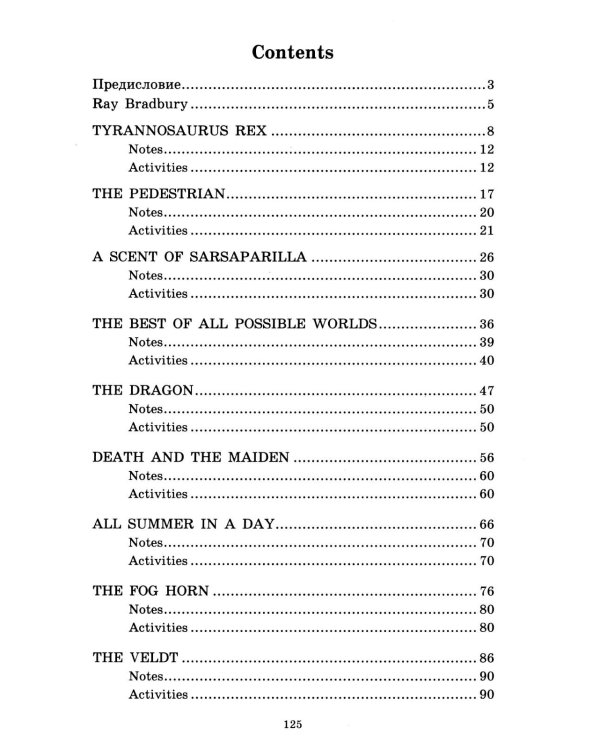 Contents

Предисловие 3
Ray Bradbury 5

TYRANNOSAURUS REX 8
Notes 12
Activities 12

THE PEDESTRIAN 17
Notes 20
Activities 21

A SCENT OF SARSAPARILLA 26
Notes 30
Activities 30

THE BEST OF ALL POSSIBLE WORLDS 36
Notes 39
Activities 40

THE DRAGON 47
Notes 50
Activities 50

DEATH AND THE MAIDEN 56
Notes 60
Activities 60

ALL SUMMER IN A DAY 66
Notes 70
Activities 70

THE FOG HORN 76
Notes 80
Activities 80

THE VELDT 86
Notes 90
Activities 90

125